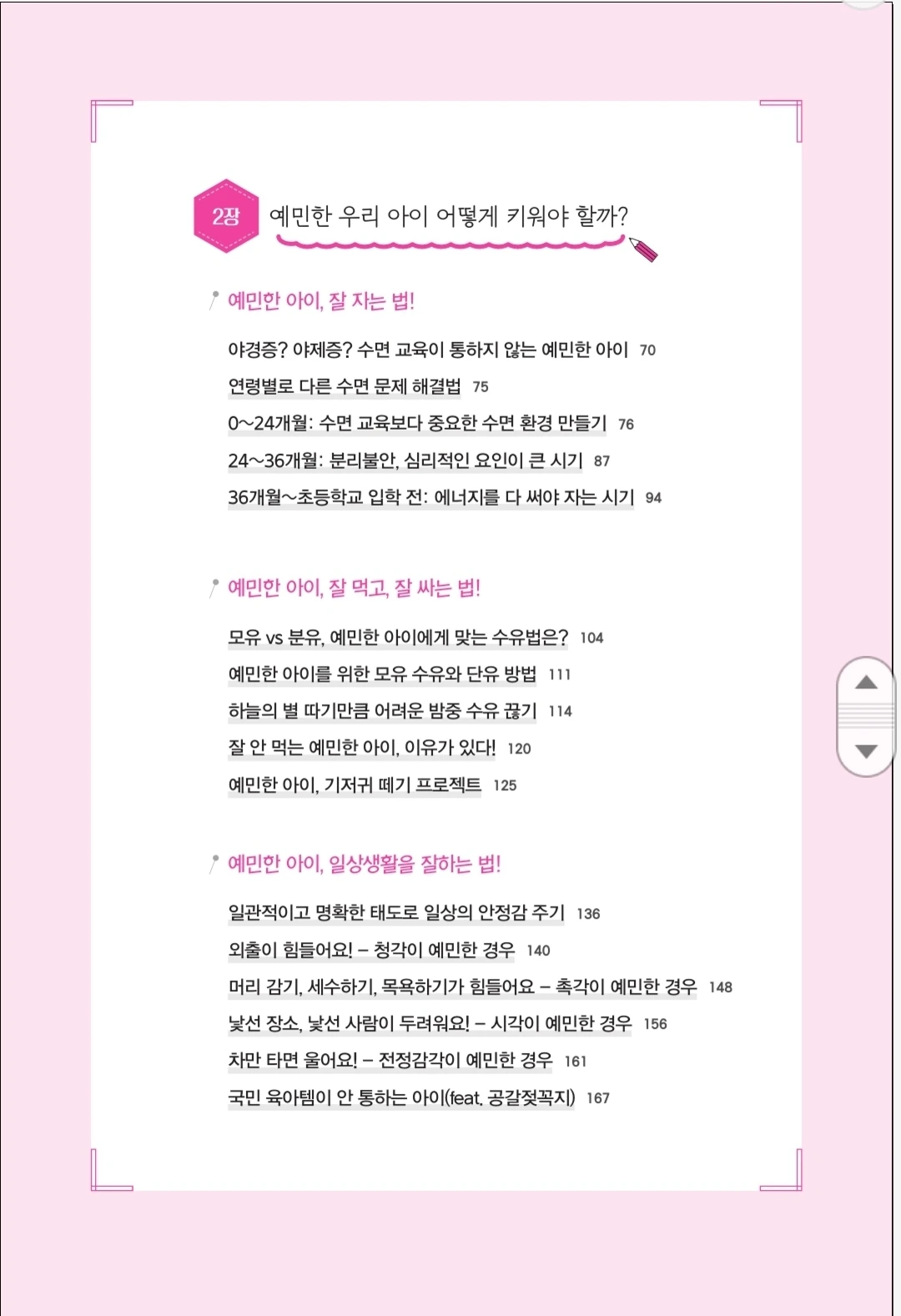 2장 예민한 우리 아이 어떻게 키워야 할까?

예민한 아이, 잘 자는 법!

야경증? 야제증? 수면 교육이 통하지 않는 예민한 아이 70
연령별로 다른 수면 문제 해결법 75
0~24개월: 수면 교육보다 중요한 수면 환경 만들기 76
24~36개월: 분리불안, 심리적인 요인이 큰 시기 87
36개월~초등학교 입학 전: 에너지를 다 써야 자는 시기 94

예민한 아이, 잘 먹고, 잘 싸는 법!

모유 vs 분유, 예민한 아이에게 맞는 수유법은? 104
예민한 아이를 위한 모유 수유와 단유 방법 111
하늘의 별 따기만큼 어려운 밤중 수유 끊기 114
잘 안 먹는 예민한 아이, 이유가 있다! 120
예민한 아이, 기저귀 떼기 프로젝트 125

예민한 아이, 일상생활을 잘하는 법!

일관적이고 명확한 태도로 일상의 안정감 주기 136
외출이 힘들어요! – 청각이 예민한 경우 140
머리 감기, 세수하기, 목욕하기가 힘들어요 – 촉각이 예민한 경우 148
낯선 장소, 낯선 사람이 두려워요! – 시각이 예민한 경우 156
차만 타면 울어요! – 전정감각이 예민한 경우 161
국민 육아템이 안 통하는 아이(feat. 공갈젖꼭지) 167